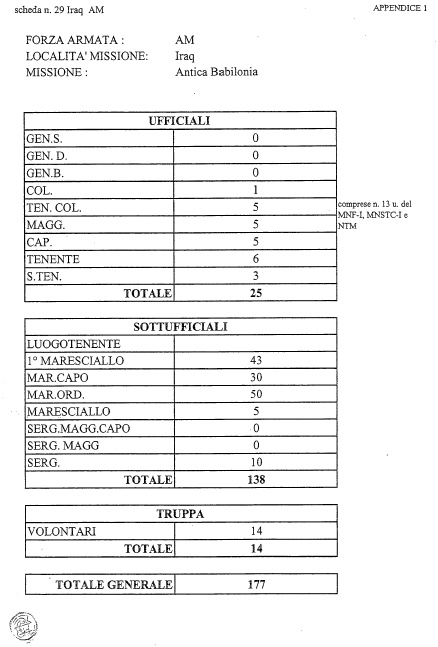 scheda n. 29 Iraq AM

APPENDICE 1

FORZA ARMATA : AM
LOCALITA' MISSIONE: Iraq
MISSIONE : Antica Babilonia

| UFFICIALI | |
|---|---|
| GEN.S. | 0 |
| GEN. D. | 0 |
| GEN.B. | 0 |
| COL. | 1 |
| TEN. COL. | 5 |
| MAGG. | 5 |
| CAP. | 5 |
| TENENTE | 6 |
| S.TEN. | 3 |
| TOTALE | 25 |

comprese n. 13 u. del MNF-I, MNSTC-I e NTM

| SOTTUFFICIALI | |
|---|---|
| LUOGOTENENTE | |
| 1° MARESCIALLO | 43 |
| MAR.CAPO | 30 |
| MAR.ORD. | 50 |
| MARESCIALLO | 5 |
| SERG.MAGG.CAPO | 0 |
| SERG. MAGG | 0 |
| SERG. | 10 |
| TOTALE | 138 |

| TRUPPA | |
|---|---|
| VOLONTARI | 14 |
| TOTALE | 14 |

| TOTALE GENERALE | 177 |
|---|---|